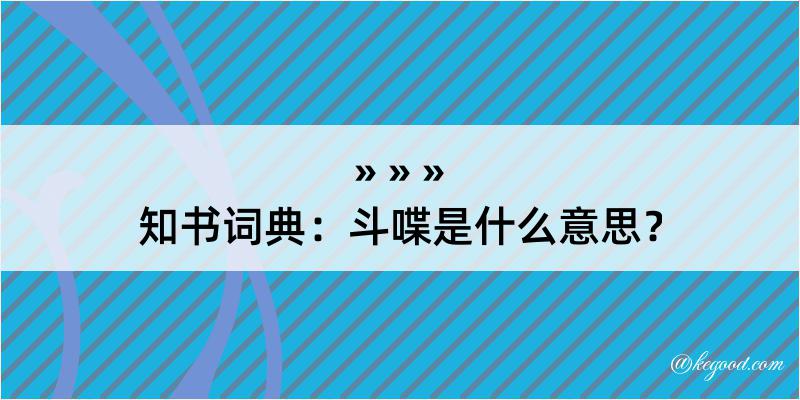 » » »
知书词典：斗喋是什么意思？

@kegood.com